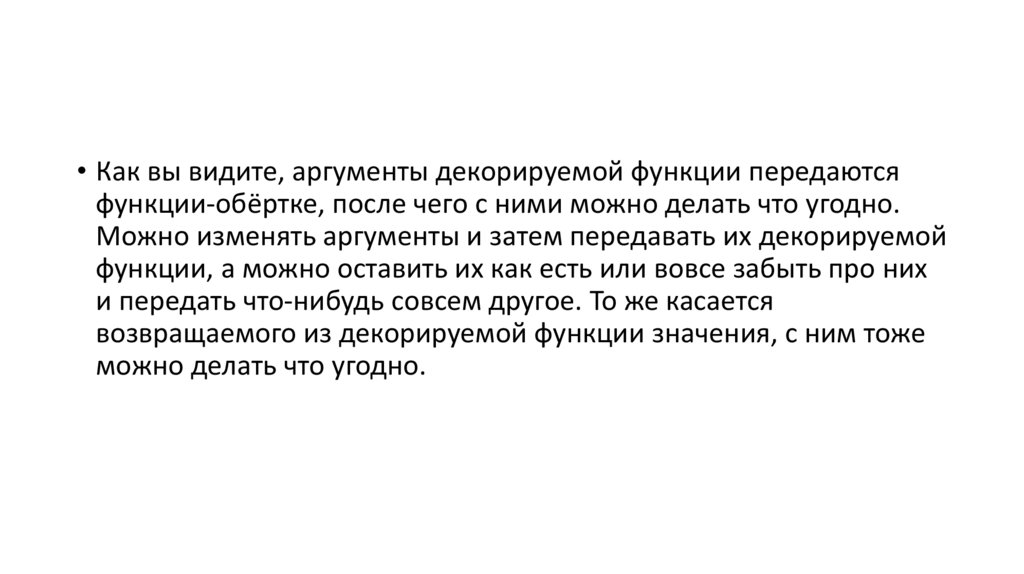 • Как вы видите, аргументы декорируемой функции передаются функции-обёртке, после чего с ними можно делать что угодно. Можно изменять аргументы и затем передавать их декорируемой функции, а можно оставить их как есть или вовсе забыть про них и передать что-нибудь совсем другое. То же касается возвращаемого из декорируемой функции значения, с ним тоже можно делать что угодно.